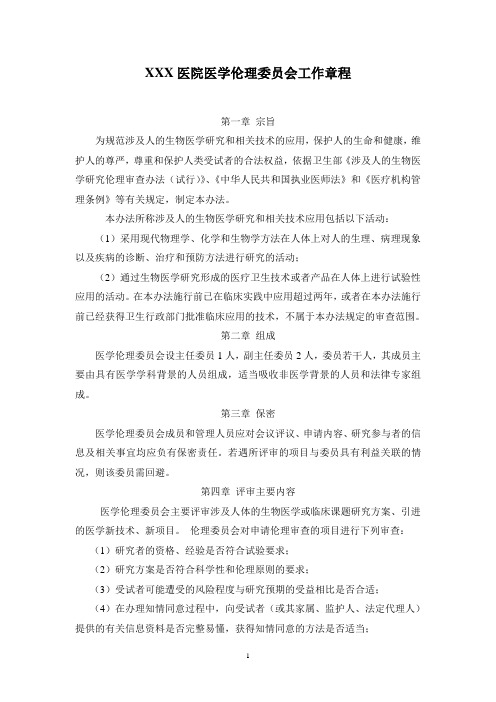 XXX 医院医学伦理委员会工作章程

第一章 宗旨

为规范涉及人的生物医学研究和相关技术的应用，保护人的生命和健康，维护人的尊严，尊重和保护人类受试者的合法权益，依据卫生部《涉及人的生物医学研究伦理审查办法（试行）》、《中华人民共和国执业医师法》和《医疗机构管理条例》等有关规定，制定本办法。

本办法所称涉及人的生物医学研究和相关技术应用包括以下活动：

（1）采用现代物理学、化学和生物学方法在人体上对人的生理、病理现象以及疾病的诊断、治疗和预防方法进行研究的活动；

（2）通过生物医学研究形成的医疗卫生技术或者产品在人体上进行试验性应用的活动。在本办法施行前已在临床实践中应用超过两年，或者在本办法施行前已经获得卫生行政部门批准临床应用的技术，不属于本办法规定的审查范围。

第二章 组成

医学伦理委员会设主任委员 1 人，副主任委员 2 人，委员若干人，其成员主要由具有医学学科背景的人员组成，适当吸收非医学背景的人员和法律专家组成。

第三章 保密

医学伦理委员会成员和管理人员应对会议评议、申请内容、研究参与者的信息及相关事宜均应负有保密责任，若遇所评审的项目与委员具有利益关联的情况，则该委员需回避。

第四章 评审主要内容

医学伦理委员会主要评审涉及人体的生物医学或临床课题研究方案、引进的医学新技术、新项目。 伦理委员会对申请伦理审查的项目进行下列审查：

（1）研究者的资格、经验是否符合试验要求；

（2）研究方案是否符合科学性和伦理原则的要求；

（3）受试者可能遭受的风险程度与研究预期的受益相比是否合适；

（4）在办理知情同意过程中，向受试者（或其家属、监护人、法定代理人）提供的有关信息资料是否完整易懂，获得知情同意的方法是否适当；

1